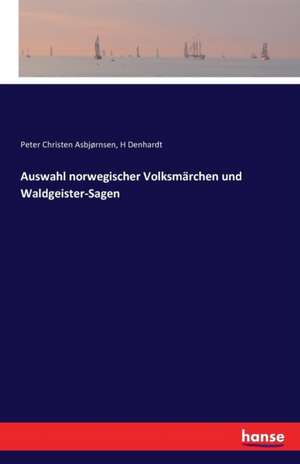 Peter Christen Asbjørnsen, H Denhardt

Auswahl norwegischer Volksmärchen und Waldgeister-Sagen

hanse